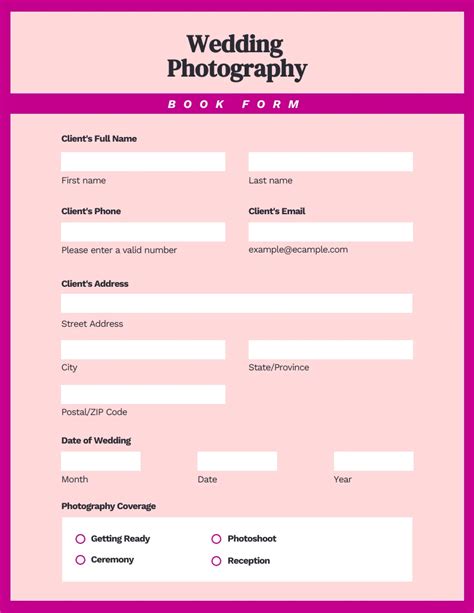 Wedding Photography

BOOK FORM

Client's Full Name

First name

Last name

Client's Phone

Please enter a valid number

Client's Email

example@ecample.com

Client's Address

Street Address

City

State/Province

Postal/ZIP Code

Date of Wedding

Month

Date

Year

Photography Coverage

Getting Ready

Photoshoot

Ceremony

Reception